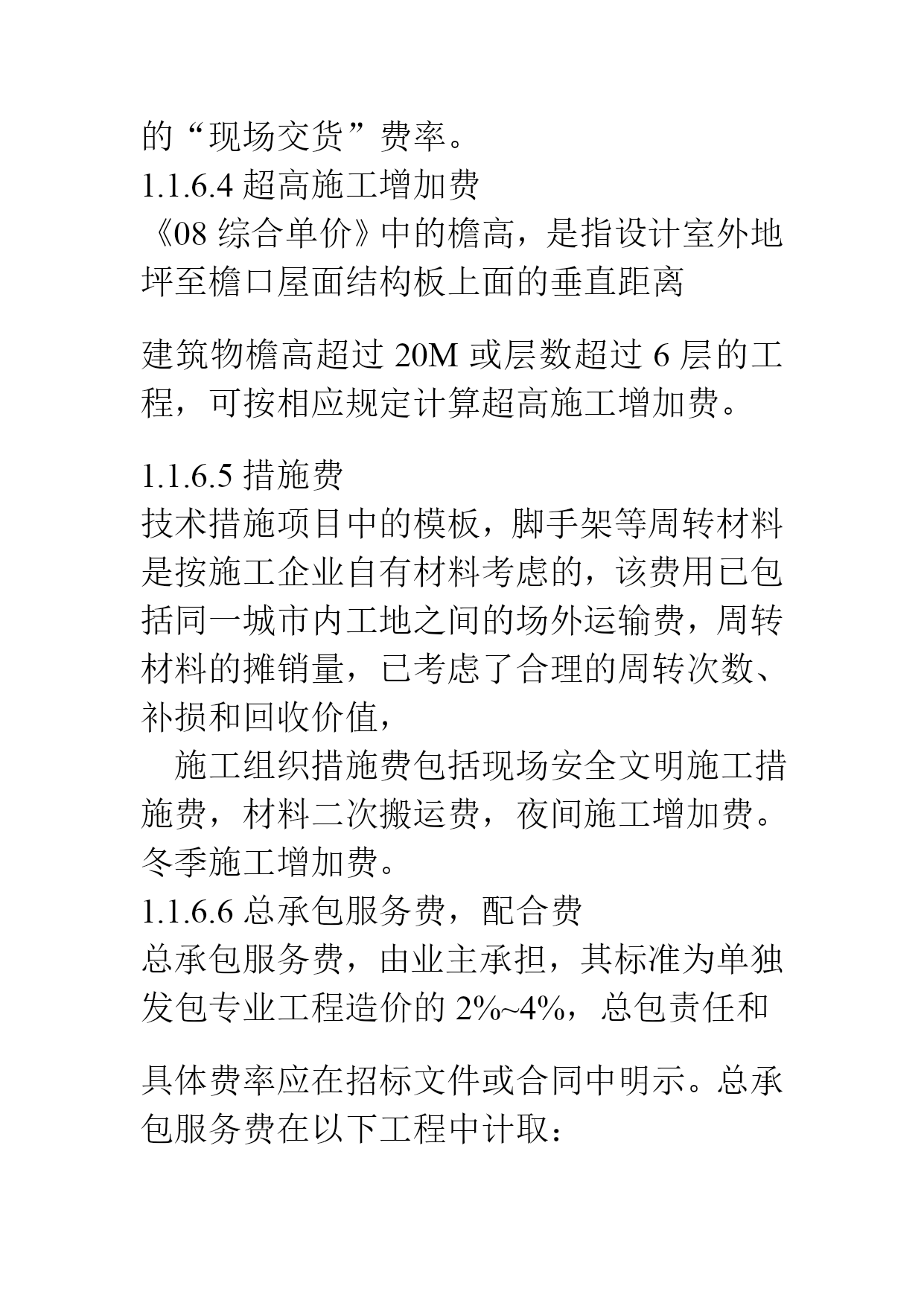 的“现场交货”费率。
1.1.6.4 超高施工增加费
《08 综合单价》中的檐高，是指设计室外地坪至檐口屋面结构板上面的垂直距离

建筑物檐高超过 20M 或层数超过 6 层的工程，可按相应规定计算超高施工增加费。

1.1.6.5 措施费
技术措施项目中的模板，脚手架等周转材料是按施工企业自有材料考虑的，该费用已包括同一城市内工地之间的场外运输费，周转材料的摊销量，已考虑了合理的周转次数、补损和回收价值，
施工组织措施费包括现场安全文明施工措施费，材料二次搬运费，夜间施工增加费。冬季施工增加费。
1.1.6.6 总承包服务费，配合费
总承包服务费，由业主承担，其标准为单独发包专业工程造价的 2%~4%，总包责任和

具体费率应在招标文件或合同中明示。总承包服务费在以下工程中计取：